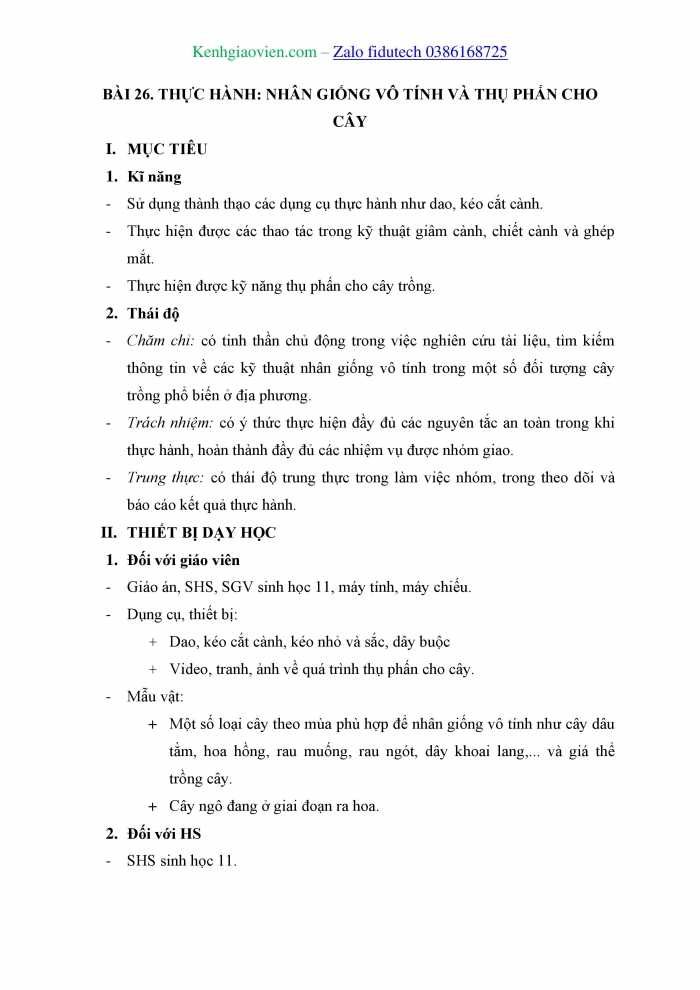 Kenhgiaovien.com – Zalo fidutech 0386168725

BÀI 26. THỰC HÀNH: NHÂN GIỐNG VÔ TÍNH VÀ THỤ PHẤN CHO CÂY

I. MỤC TIÊU

1. Kĩ năng

- Sử dụng thành thạo các dụng cụ thực hành như dao, kéo cắt cành.

- Thực hiện được các thao tác trong kỹ thuật giâm cành, chiết cành và ghép mắt.

- Thực hiện được kỹ năng thụ phấn cho cây trồng.

2. Thái độ

- Chăm chỉ: có tinh thần chủ động trong việc nghiên cứu tài liệu, tìm kiếm thông tin về các kỹ thuật nhân giống vô tính trong một số đối tượng cây trồng phổ biến ở địa phương.

- Trách nhiệm: có ý thức thực hiện đầy đủ các nguyên tắc an toàn trong khi thực hành, hoàn thành đầy đủ các nhiệm vụ được nhóm giao.

- Trung thực: có thái độ trung thực trong làm việc nhóm, trong theo dõi và báo cáo kết quả thực hành.

II. THIẾT BỊ DẠY HỌC

1. Đối với giáo viên

- Giáo án, SHS, SGV sinh học 11, máy tính, máy chiếu.

- Dụng cụ, thiết bị:

+ Dao, kéo cắt cành, kéo nhỏ và sắc, dây buộc

+ Video, tranh, ảnh về quá trình thụ phấn cho cây.

- Mẫu vật:

+ Một số loại cây theo mùa phù hợp để nhân giống vô tính như cây dâu tằm, hoa hồng, rau muống, rau ngót, dây khoai lang,... và giá thể trồng cây.

+ Cây ngô đang ở giai đoạn ra hoa.

2. Đối với HS

- SHS sinh học 11.